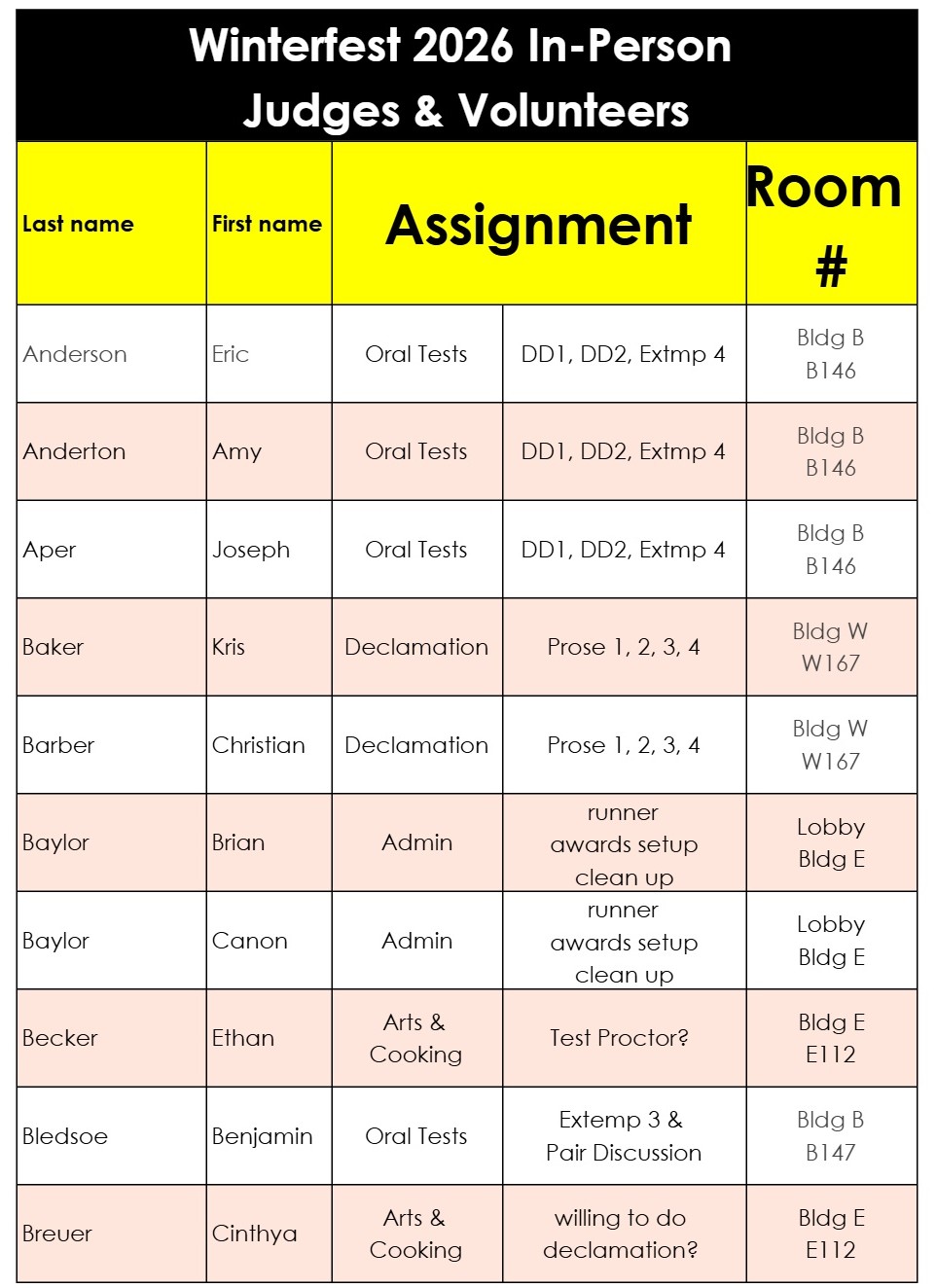 Winterfest 2026 In-Person Judges & Volunteers

| Last name | First name | Assignment | | Room # |
|---|---|---|---|---|
| Anderson | Eric | Oral Tests | DD1, DD2, Extmp 4 | Bldg B B146 |
| Anderton | Amy | Oral Tests | DD1, DD2, Extmp 4 | Bldg B B146 |
| Aper | Joseph | Oral Tests | DD1, DD2, Extmp 4 | Bldg B B146 |
| Baker | Kris | Declamation | Prose 1, 2, 3, 4 | Bldg W W167 |
| Barber | Christian | Declamation | Prose 1, 2, 3, 4 | Bldg W W167 |
| Baylor | Brian | Admin | runner awards setup clean up | Lobby Bldg E |
| Baylor | Canon | Admin | runner awards setup clean up | Lobby Bldg E |
| Becker | Ethan | Arts & Cooking | Test Proctor? | Bldg E E112 |
| Bledsoe | Benjamin | Oral Tests | Extemp 3 & Pair Discussion | Bldg B B147 |
| Breuer | Cinthya | Arts & Cooking | willing to do declamation? | Bldg E E112 |